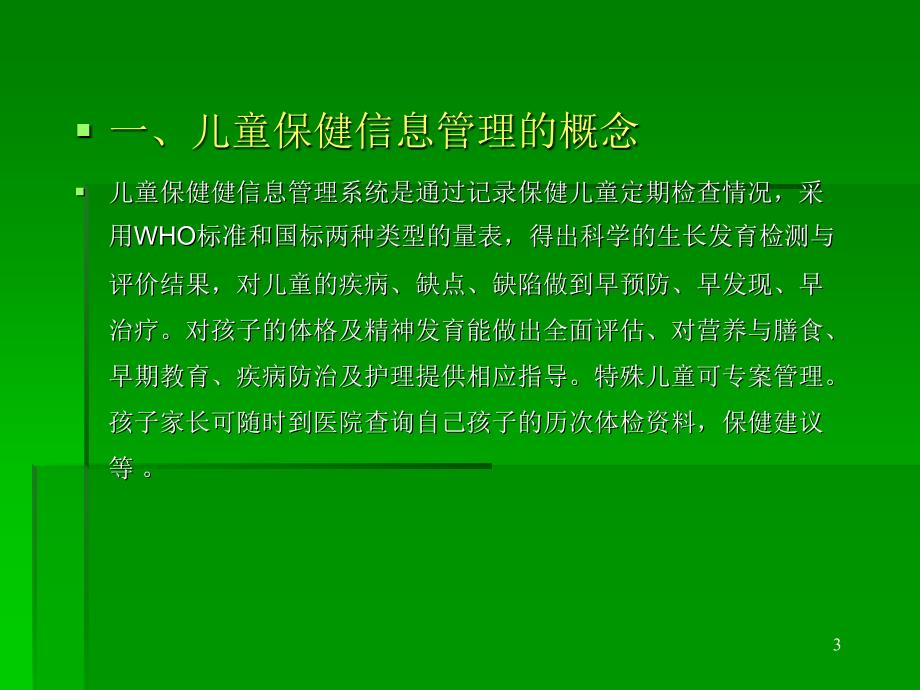 一、儿童保健信息管理的概念

儿童保健健信息管理系统是通过记录保健儿童定期检查情况，采用WHO标准和国标两种类型的量表，得出科学的生长发育检测与评价结果，对儿童的疾病、缺点、缺陷做到早预防、早发现、早治疗。对孩子的体格及精神发育能做出全面评估、对营养与膳食、早期教育、疾病防治及护理提供相应指导。特殊儿童可专案管理。孩子家长可随时到医院查询自己孩子的历次体检资料，保健建议等 。

3